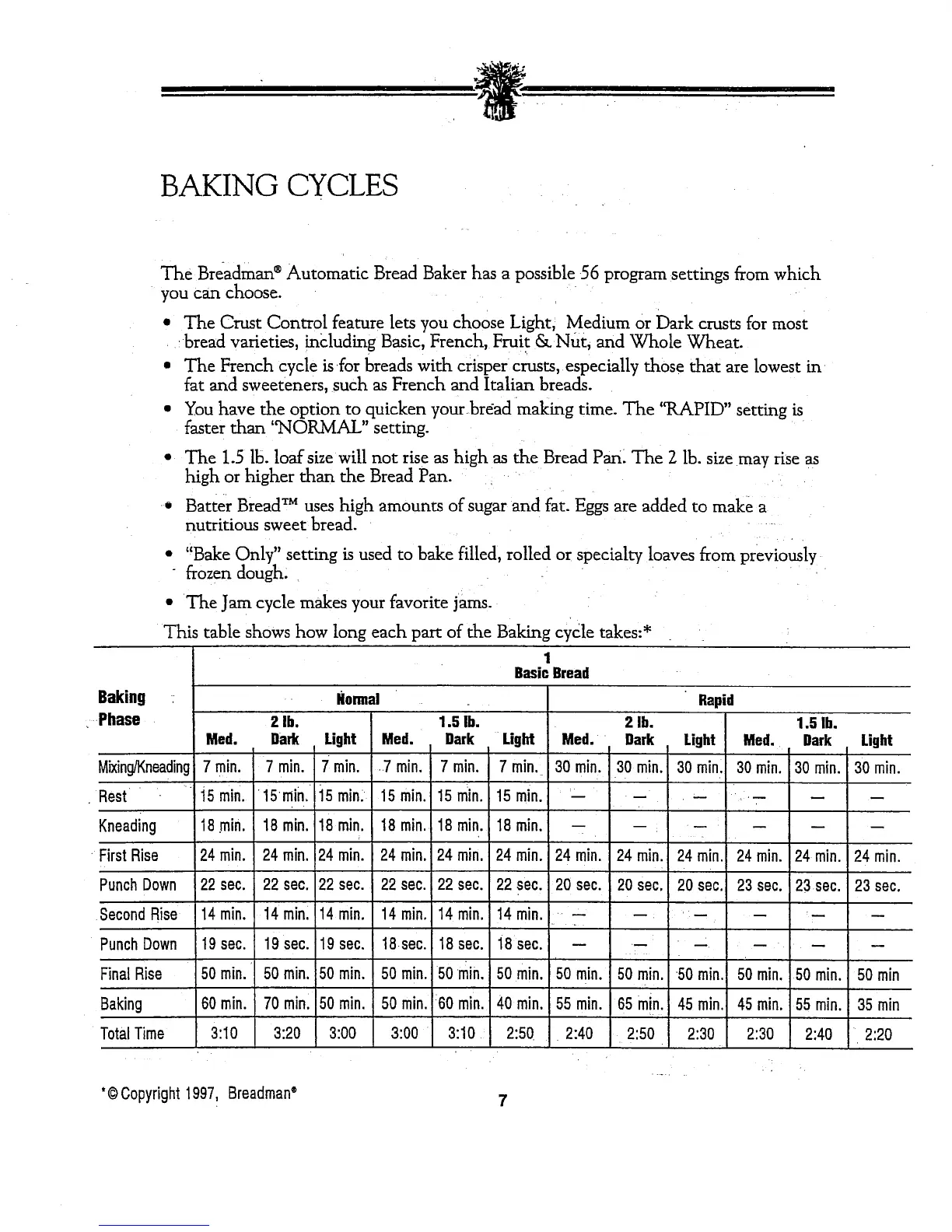 BAKING CYCLES

The Breadman® Automatic Bread Baker has a possible 56 program settings from which you can choose.

• The Crust Control feature lets you choose Light, Medium or Dark crusts for most bread varieties, including Basic, French, Fruit & Nut, and Whole Wheat.

• The French cycle is for breads with crisper crusts, especially those that are lowest in fat and sweeteners, such as French and Italian breads.

• You have the option to quicken your bread making time. The "RAPID" setting is faster than "NORMAL" setting.

• The 1.5 lb. loaf size will not rise as high as the Bread Pan. The 2 lb. size may rise as high or higher than the Bread Pan.

• Batter Bread™ uses high amounts of sugar and fat. Eggs are added to make a nutritious sweet bread.

• "Bake Only" setting is used to bake filled, rolled or specialty loaves from previously frozen dough.

• The Jam cycle makes your favorite jams.

This table shows how long each part of the Baking cycle takes:*

1
Basic Bread

| Baking Phase | Normal 2 lb. Med. | Normal 2 lb. Dark | Normal 2 lb. Light | Normal 1.5 lb. Med. | Normal 1.5 lb. Dark | Normal 1.5 lb. Light | Rapid 2 lb. Med. | Rapid 2 lb. Dark | Rapid 2 lb. Light | Rapid 1.5 lb. Med. | Rapid 1.5 lb. Dark | Rapid 1.5 lb. Light |
|---|---|---|---|---|---|---|---|---|---|---|---|---|
| Mixing/Kneading | 7 min. | 7 min. | 7 min. | 7 min. | 7 min. | 7 min. | 30 min. | 30 min. | 30 min. | 30 min. | 30 min. | 30 min. |
| Rest | 15 min. | 15 min. | 15 min. | 15 min. | 15 min. | 15 min. | — | — | — | — | — | — |
| Kneading | 18 min. | 18 min. | 18 min. | 18 min. | 18 min. | 18 min. | — | — | — | — | — | — |
| First Rise | 24 min. | 24 min. | 24 min. | 24 min. | 24 min. | 24 min. | 24 min. | 24 min. | 24 min. | 24 min. | 24 min. | 24 min. |
| Punch Down | 22 sec. | 22 sec. | 22 sec. | 22 sec. | 22 sec. | 22 sec. | 20 sec. | 20 sec. | 20 sec. | 23 sec. | 23 sec. | 23 sec. |
| Second Rise | 14 min. | 14 min. | 14 min. | 14 min. | 14 min. | 14 min. | — | — | — | — | — | — |
| Punch Down | 19 sec. | 19 sec. | 19 sec. | 18 sec. | 18 sec. | 18 sec. | — | — | — | — | — | — |
| Final Rise | 50 min. | 50 min. | 50 min. | 50 min. | 50 min. | 50 min. | 50 min. | 50 min. | 50 min. | 50 min. | 50 min. | 50 min |
| Baking | 60 min. | 70 min. | 50 min. | 50 min. | 60 min. | 40 min. | 55 min. | 65 min. | 45 min. | 45 min. | 55 min. | 35 min |
| Total Time | 3:10 | 3:20 | 3:00 | 3:00 | 3:10 | 2:50 | 2:40 | 2:50 | 2:30 | 2:30 | 2:40 | 2:20 |

*© Copyright 1997, Breadman®

7